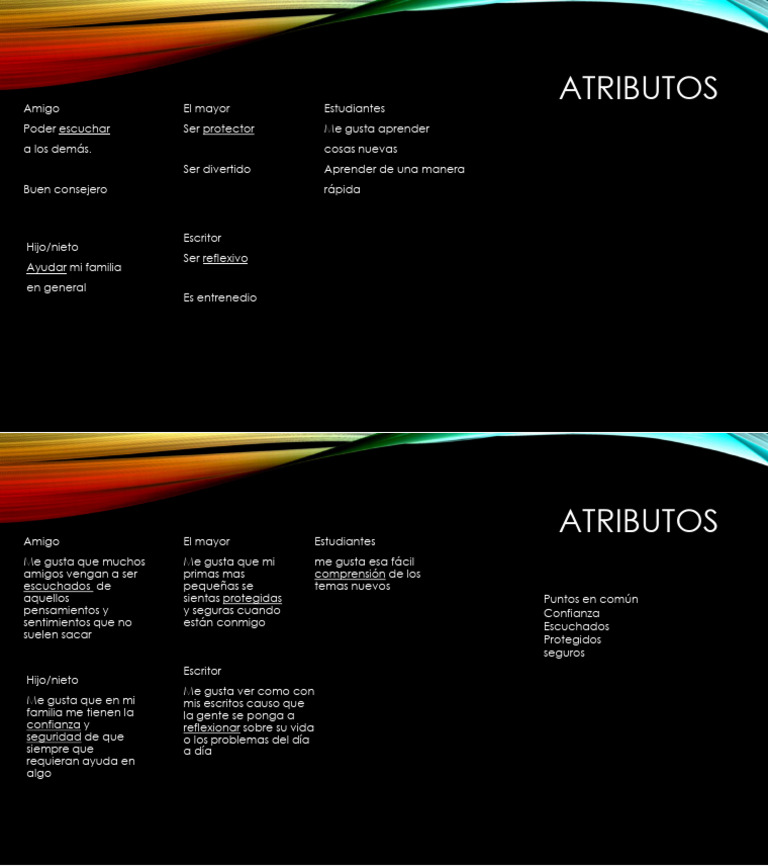 ATRIBUTOS

Amigo
Poder escuchar a los demás.

Buen consejero

Hijo/nieto
Ayudar mi familia en general

El mayor
Ser protector

Ser divertido

Escritor
Ser reflexivo

Es entrenedio

Estudiantes
Me gusta aprender cosas nuevas
Aprender de una manera rápida

ATRIBUTOS

Amigo
Me gusta que muchos amigos vengan a ser escuchados de aquellos pensamientos y sentimientos que no suelen sacar

Hijo/nieto
Me gusta que en mi familia me tienen la confianza y seguridad de que siempre que requieran ayuda en algo

El mayor
Me gusta que mi primas mas pequeñas se sientas protegidas y seguras cuando están conmigo

Escritor
Me gusta ver como con mis escritos causo que la gente se ponga a reflexionar sobre su vida o los problemas del día a día

Estudiantes
me gusta esa fácil comprensión de los temas nuevos

Puntos en común
Confianza
Escuchados
Protegidos
seguros